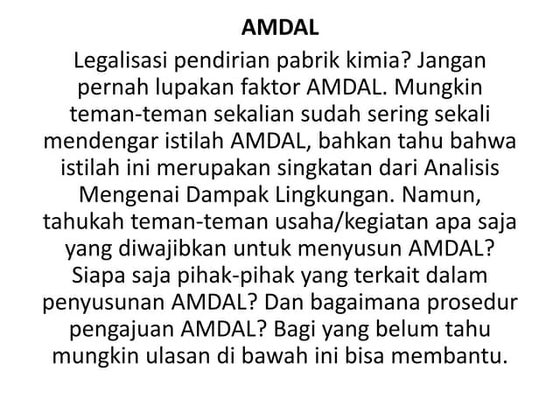 AMDAL

Legalisasi pendirian pabrik kimia? Jangan pernah lupakan faktor AMDAL. Mungkin teman-teman sekalian sudah sering sekali mendengar istilah AMDAL, bahkan tahu bahwa istilah ini merupakan singkatan dari Analisis Mengenai Dampak Lingkungan. Namun, tahukah teman-teman usaha/kegiatan apa saja yang diwajibkan untuk menyusun AMDAL? Siapa saja pihak-pihak yang terkait dalam penyusunan AMDAL? Dan bagaimana prosedur pengajuan AMDAL? Bagi yang belum tahu mungkin ulasan di bawah ini bisa membantu.